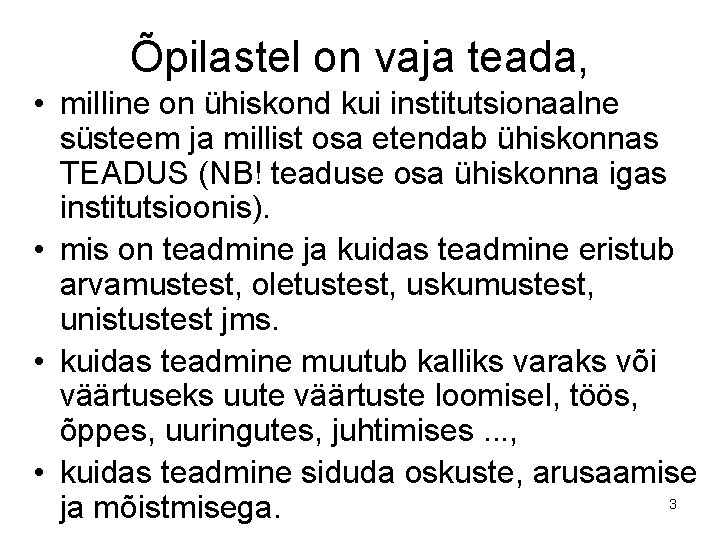 Õpilastel on vaja teada,

• milline on ühiskond kui institutsionaalne süsteem ja millist osa etendab ühiskonnas TEADUS (NB! teaduse osa ühiskonna igas institutsioonis).
• mis on teadmine ja kuidas teadmine eristub arvamustest, oletustest, uskumustest, unistustest jms.
• kuidas teadmine muutub kalliks varaks või väärtuseks uute väärtuste loomisel, töös, õppes, uuringutes, juhtimises ...,
• kuidas teadmine siduda oskuste, arusaamise ja mõistmisega.

3